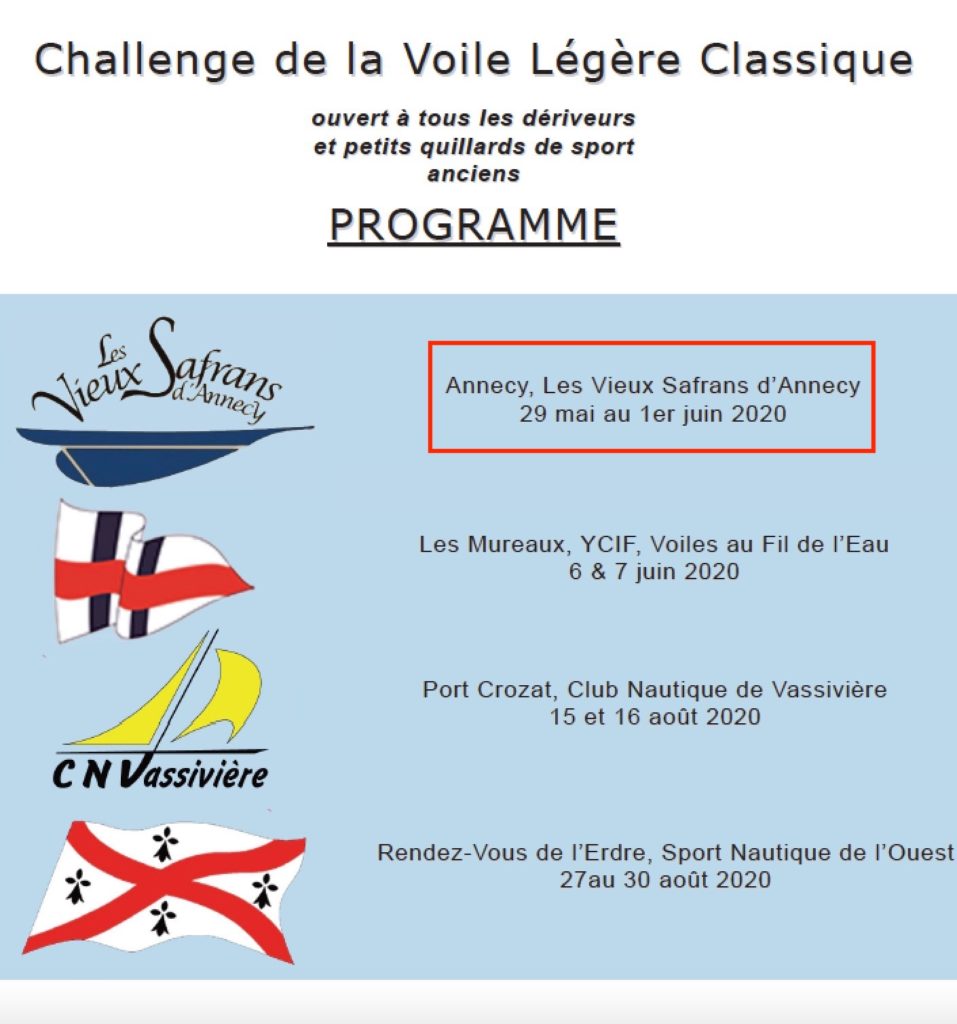 Challenge de la Voile Légère Classique

ouvert à tous les dériveurs
et petits quillards de sport
anciens

PROGRAMME

Les Vieux Safrans d'Annecy

Annecy, Les Vieux Safrans d'Annecy
29 mai au 1er juin 2020

Les Mureaux, YCIF, Voiles au Fil de l'Eau
6 & 7 juin 2020

C N Vassivière

Port Crozat, Club Nautique de Vassivière
15 et 16 août 2020

Rendez-Vous de l'Erdre, Sport Nautique de l'Ouest
27au 30 août 2020